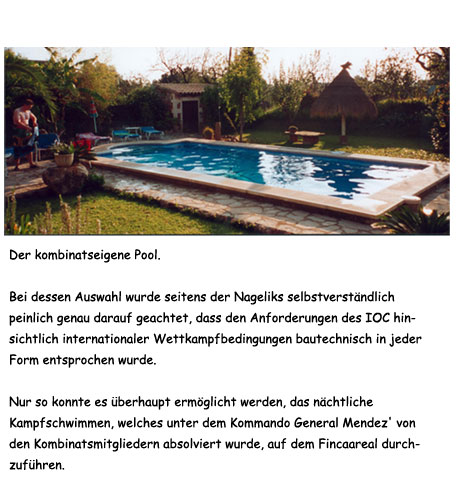 Der kombinatseigene Pool.

Bei dessen Auswahl wurde seitens der Nageliks selbstverständlich peinlich genau darauf geachtet, dass den Anforderungen des IOC hinsichtlich internationaler Wettkampfbedingungen bautechnisch in jeder Form entsprochen wurde.

Nur so konnte es überhaupt ermöglicht werden, das nächtliche Kampfschwimmen, welches unter dem Kommando General Mendez' von den Kombinatsmitgliedern absolviert wurde, auf dem Fincaareal durchzuführen.